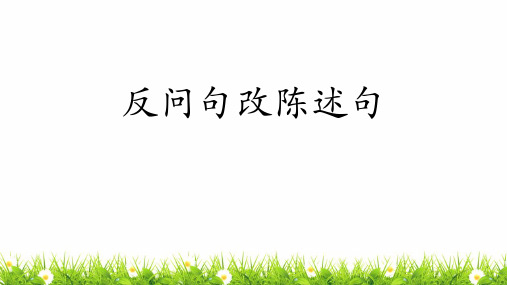 反问句改陈述句